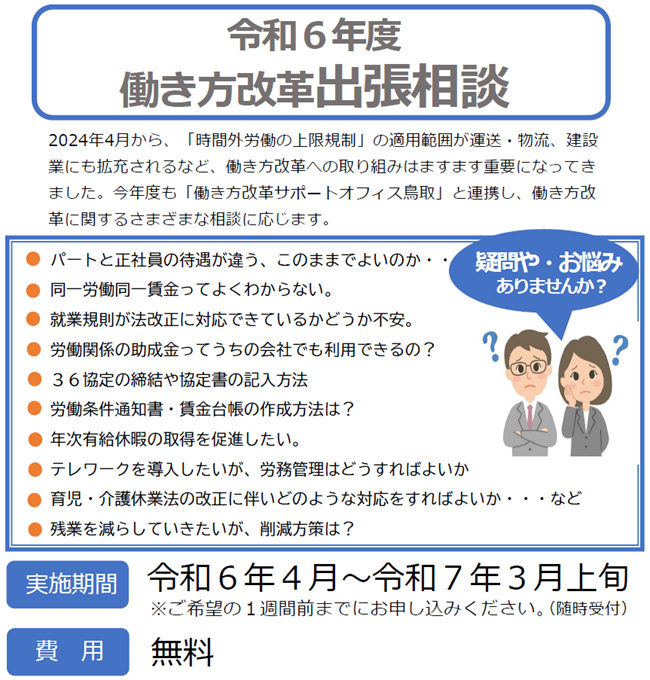 令和６年度
働き方改革出張相談

2024年4月から、「時間外労働の上限規制」の適用範囲が運送・物流、建設業にも拡充されるなど、働き方改革への取り組みはますます重要になってきました。今年度も「働き方改革サポートオフィス鳥取」と連携し、働き方改革に関するさまざまな相談に応じます。

● パートと正社員の待遇が違う、このままでよいのか・・
● 同一労働同一賃金ってよくわからない。
● 就業規則が法改正に対応できているかどうか不安。
● 労働関係の助成金ってうちの会社でも利用できるの？
● ３６協定の締結や協定書の記入方法
● 労働条件通知書・賃金台帳の作成方法は？
● 年次有給休暇の取得を促進したい。
● テレワークを導入したいが、労務管理はどうすればよいか
● 育児・介護休業法の改正に伴いどのような対応をすればよいか・・・など
● 残業を減らしていきたいが、削減方策は？

疑問や・お悩み
ありませんか？

実施期間
令和６年４月～令和７年３月上旬
※ご希望の１週間前までにお申し込みください。（随時受付）

費　用
無料